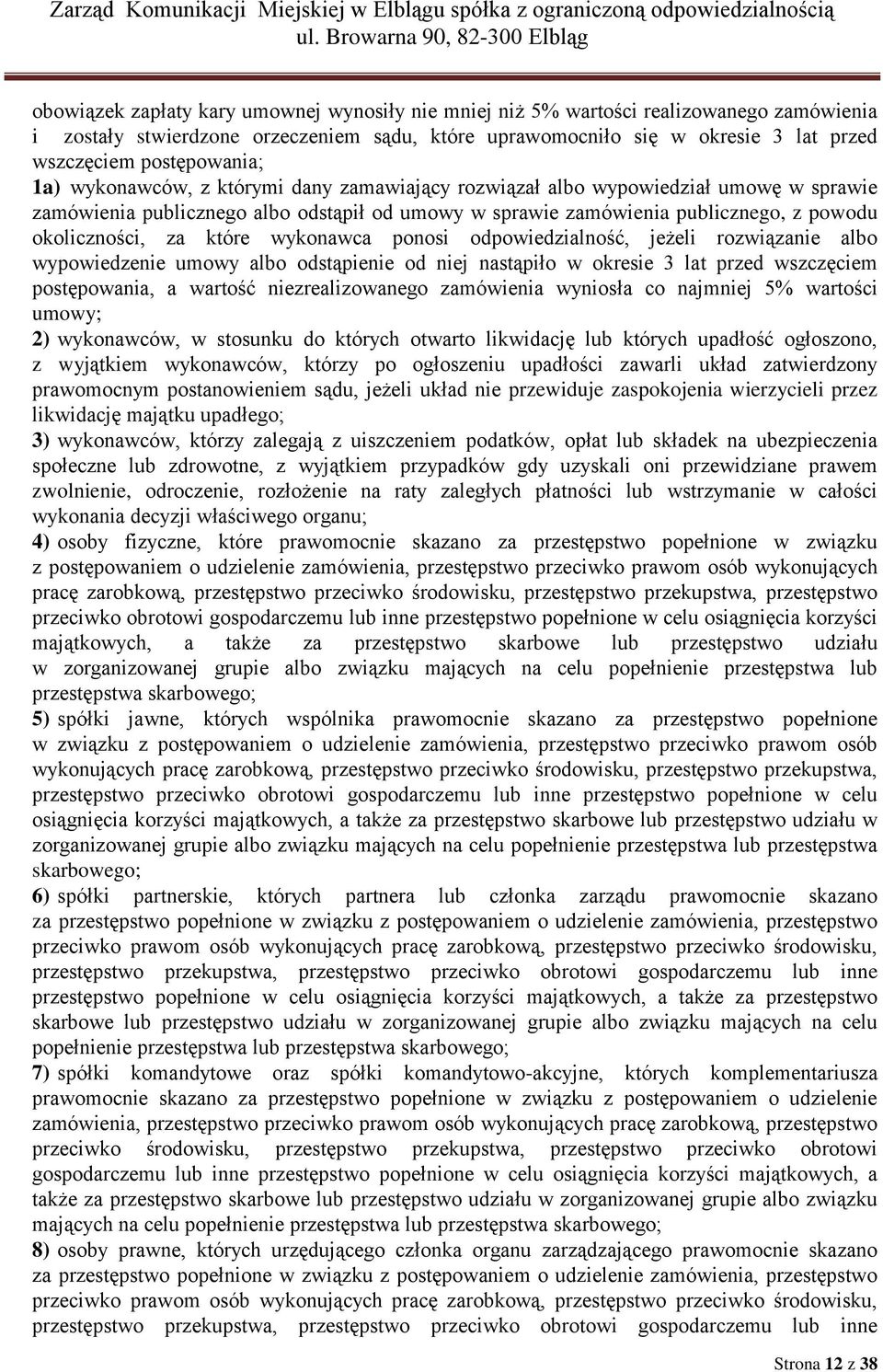 Zarząd Komunikacji Miejskiej w Elblągu spółka z ograniczoną odpowiedzialnością
ul. Browarna 90, 82-300 Elbląg

obowiązek zapłaty kary umownej wynosiły nie mniej niż 5% wartości realizowanego zamówienia i zostały stwierdzone orzeczeniem sądu, które uprawomocniło się w okresie 3 lat przed wszczęciem postępowania;
1a) wykonawców, z którymi dany zamawiający rozwiązał albo wypowiedział umowę w sprawie zamówienia publicznego albo odstąpił od umowy w sprawie zamówienia publicznego, z powodu okoliczności, za które wykonawca ponosi odpowiedzialność, jeżeli rozwiązanie albo wypowiedzenie umowy albo odstąpienie od niej nastąpiło w okresie 3 lat przed wszczęciem postępowania, a wartość niezrealizowanego zamówienia wyniosła co najmniej 5% wartości umowy;
2) wykonawców, w stosunku do których otwarto likwidację lub których upadłość ogłoszono, z wyjątkiem wykonawców, którzy po ogłoszeniu upadłości zawarli układ zatwierdzony prawomocnym postanowieniem sądu, jeżeli układ nie przewiduje zaspokojenia wierzycieli przez likwidację majątku upadłego;
3) wykonawców, którzy zalegają z uiszczeniem podatków, opłat lub składek na ubezpieczenia społeczne lub zdrowotne, z wyjątkiem przypadków gdy uzyskali oni przewidziane prawem zwolnienie, odroczenie, rozłożenie na raty zaległych płatności lub wstrzymanie w całości wykonania decyzji właściwego organu;
4) osoby fizyczne, które prawomocnie skazano za przestępstwo popełnione w związku z postępowaniem o udzielenie zamówienia, przestępstwo przeciwko prawom osób wykonujących pracę zarobkową, przestępstwo przeciwko środowisku, przestępstwo przekupstwa, przestępstwo przeciwko obrotowi gospodarczemu lub inne przestępstwo popełnione w celu osiągnięcia korzyści majątkowych, a także za przestępstwo skarbowe lub przestępstwo udziału w zorganizowanej grupie albo związku mających na celu popełnienie przestępstwa lub przestępstwa skarbowego;
5) spółki jawne, których wspólnika prawomocnie skazano za przestępstwo popełnione w związku z postępowaniem o udzielenie zamówienia, przestępstwo przeciwko prawom osób wykonujących pracę zarobkową, przestępstwo przeciwko środowisku, przestępstwo przekupstwa, przestępstwo przeciwko obrotowi gospodarczemu lub inne przestępstwo popełnione w celu osiągnięcia korzyści majątkowych, a także za przestępstwo skarbowe lub przestępstwo udziału w zorganizowanej grupie albo związku mających na celu popełnienie przestępstwa lub przestępstwa skarbowego;
6) spółki partnerskie, których partnera lub członka zarządu prawomocnie skazano za przestępstwo popełnione w związku z postępowaniem o udzielenie zamówienia, przestępstwo przeciwko prawom osób wykonujących pracę zarobkową, przestępstwo przeciwko środowisku, przestępstwo przekupstwa, przestępstwo przeciwko obrotowi gospodarczemu lub inne przestępstwo popełnione w celu osiągnięcia korzyści majątkowych, a także za przestępstwo skarbowe lub przestępstwo udziału w zorganizowanej grupie albo związku mających na celu popełnienie przestępstwa lub przestępstwa skarbowego;
7) spółki komandytowe oraz spółki komandytowo-akcyjne, których komplementariusza prawomocnie skazano za przestępstwo popełnione w związku z postępowaniem o udzielenie zamówienia, przestępstwo przeciwko prawom osób wykonujących pracę zarobkową, przestępstwo przeciwko środowisku, przestępstwo przekupstwa, przestępstwo przeciwko obrotowi gospodarczemu lub inne przestępstwo popełnione w celu osiągnięcia korzyści majątkowych, a także za przestępstwo skarbowe lub przestępstwo udziału w zorganizowanej grupie albo związku mających na celu popełnienie przestępstwa lub przestępstwa skarbowego;
8) osoby prawne, których urzędującego członka organu zarządzającego prawomocnie skazano za przestępstwo popełnione w związku z postępowaniem o udzielenie zamówienia, przestępstwo przeciwko prawom osób wykonujących pracę zarobkową, przestępstwo przeciwko środowisku, przestępstwo przekupstwa, przestępstwo przeciwko obrotowi gospodarczemu lub inne

Strona 12 z 38